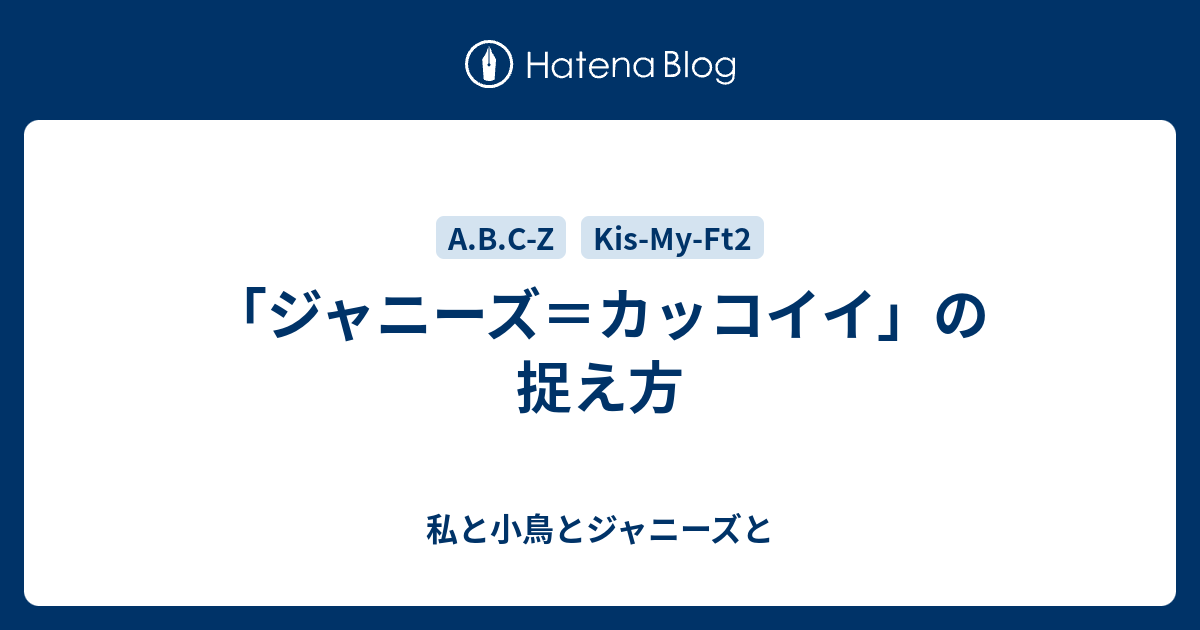 Hatena Blog

A.B.C-Z Kis-My-Ft2

「ジャニーズ＝カッコイイ」の捉え方

私と小鳥とジャニーズと